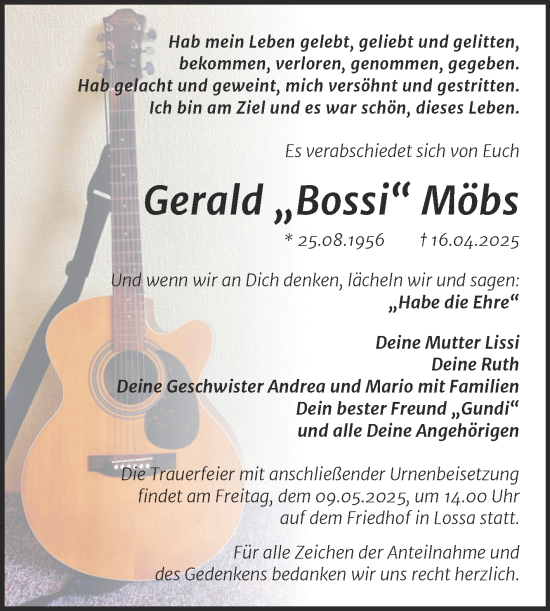 Hab mein Leben gelebt, geliebt und gelitten, bekommen, verloren, genommen, gegeben. Hab gelacht und geweint, mich versöhnt und gestritten. Ich bin am Ziel und es war schön, dieses Leben.

Es verabschiedet sich von Euch

Gerald „Bossi“ Möbs

* 25.08.1956 † 16.04.2025

Und wenn wir an Dich denken, lächeln wir und sagen: „Habe die Ehre“

Deine Mutter Lissi
Deine Ruth
Deine Geschwister Andrea und Mario mit Familien
Dein bester Freund „Gundi“
und alle Deine Angehörigen

Die Trauerfeier mit anschließender Urnenbeisetzung findet am Freitag, dem 09.05.2025, um 14.00 Uhr auf dem Friedhof in Lossa statt.

Für alle Zeichen der Anteilnahme und des Gedenkens bedanken wir uns recht herzlich.